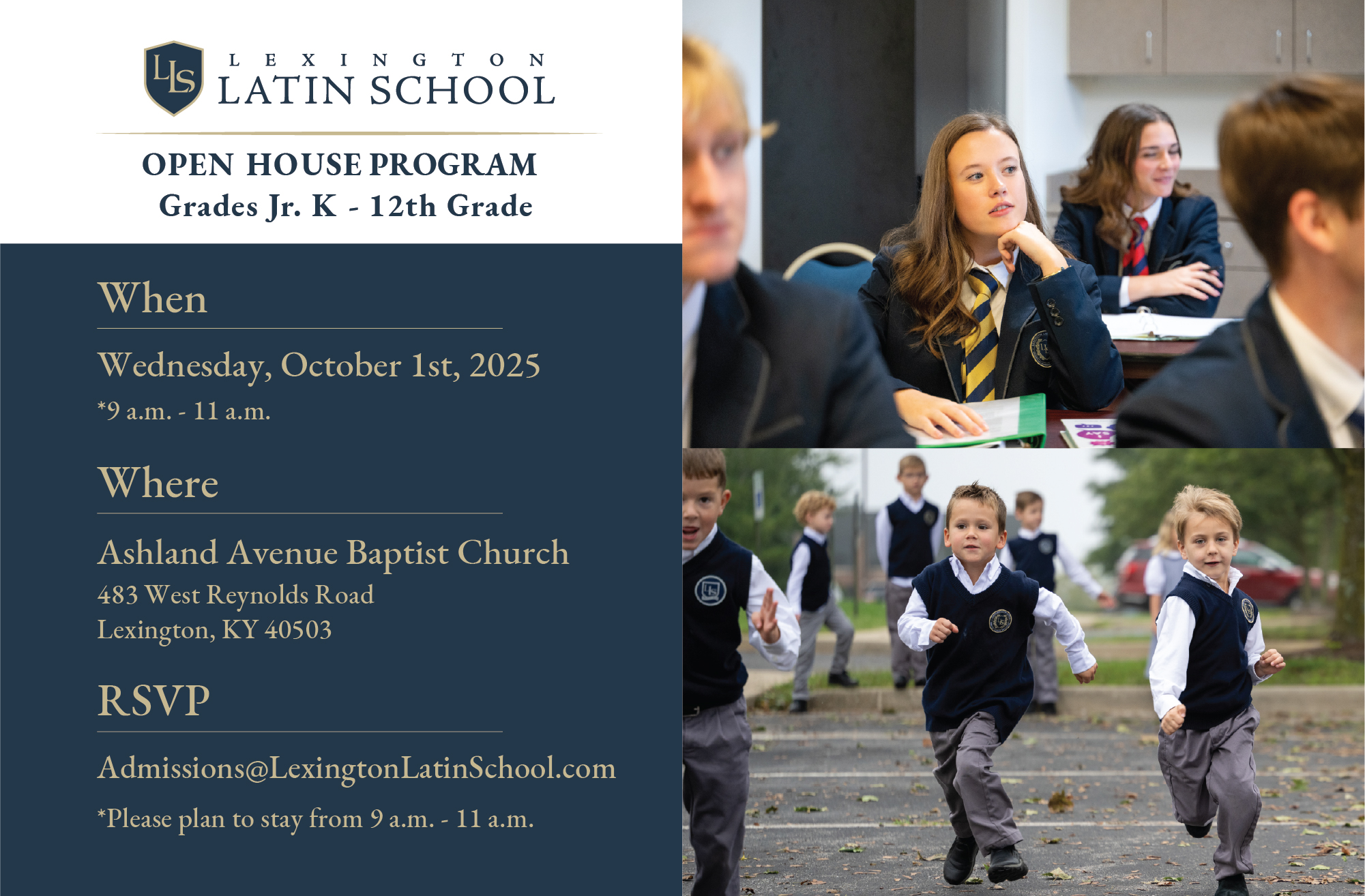 LLS

LEXINGTON
LATIN SCHOOL

OPEN HOUSE PROGRAM
Grades Jr. K - 12th Grade

When

Wednesday, October 1st, 2025
*9 a.m. - 11 a.m.

Where

Ashland Avenue Baptist Church
483 West Reynolds Road
Lexington, KY 40503

RSVP

Admissions@LexingtonLatinSchool.com
*Please plan to stay from 9 a.m. - 11 a.m.